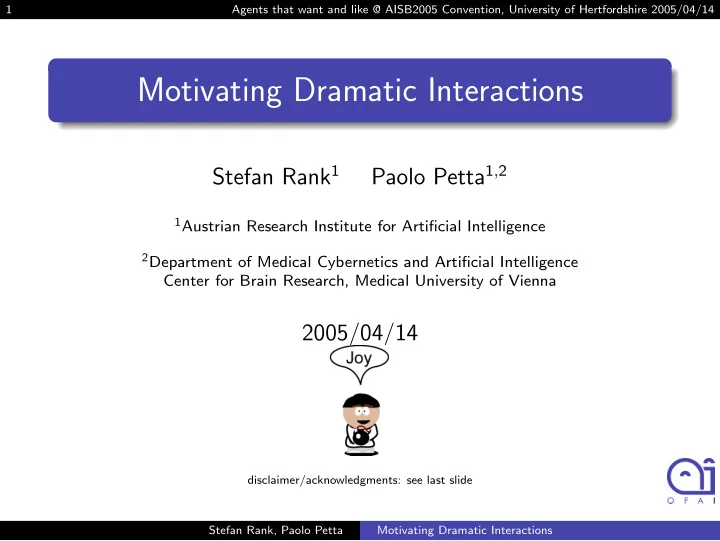 1 Agents that want and like @ AISB2005 Convention, University of Hertfordshire 2005/04/14

Motivating Dramatic Interactions

Stefan Rank$^1$ Paolo Petta$^{1,2}$

$^1$Austrian Research Institute for Artificial Intelligence

$^2$Department of Medical Cybernetics and Artificial Intelligence
Center for Brain Research, Medical University of Vienna

2005/04/14

Joy

disclaimer/acknowledgments: see last slide

OFAI

Stefan Rank, Paolo Petta Motivating Dramatic Interactions